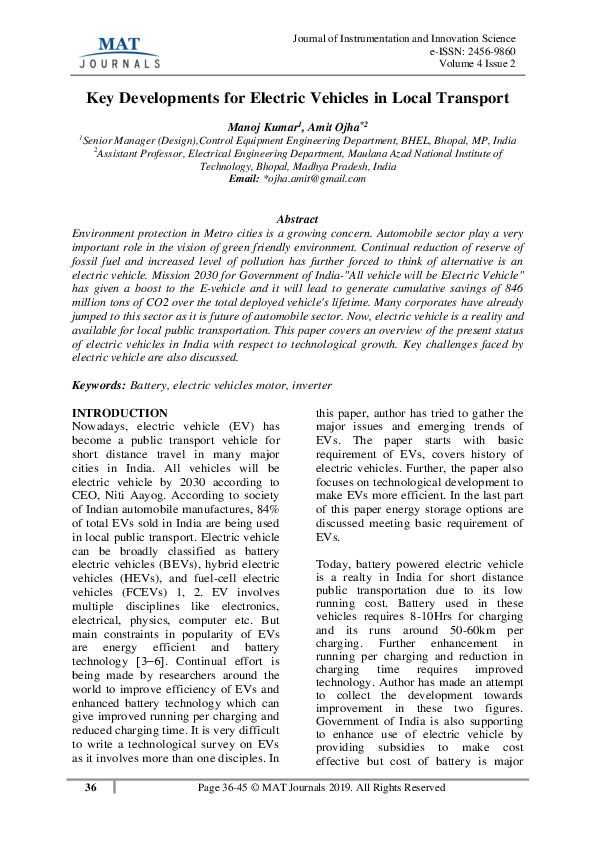 MAT JOURNALS

Journal of Instrumentation and Innovation Science
e-ISSN: 2456-9860
Volume 4 Issue 2

Key Developments for Electric Vehicles in Local Transport

Manoj Kumar$^1$, Amit Ojha$^{*2}$
$^1$Senior Manager (Design),Control Equipment Engineering Department, BHEL, Bhopal, MP, India
$^2$Assistant Professor, Electrical Engineering Department, Maulana Azad National Institute of Technology, Bhopal, Madhya Pradesh, India
Email: *ojha.amit@gmail.com

Abstract
Environment protection in Metro cities is a growing concern. Automobile sector play a very important role in the vision of green friendly environment. Continual reduction of reserve of fossil fuel and increased level of pollution has further forced to think of alternative is an electric vehicle. Mission 2030 for Government of India-"All vehicle will be Electric Vehicle" has given a boost to the E-vehicle and it will lead to generate cumulative savings of 846 million tons of CO2 over the total deployed vehicle's lifetime. Many corporates have already jumped to this sector as it is future of automobile sector. Now, electric vehicle is a reality and available for local public transportation. This paper covers an overview of the present status of electric vehicles in India with respect to technological growth. Key challenges faced by electric vehicle are also discussed.

Keywords: Battery, electric vehicles motor, inverter

INTRODUCTION
Nowadays, electric vehicle (EV) has become a public transport vehicle for short distance travel in many major cities in India. All vehicles will be electric vehicle by 2030 according to CEO, Niti Aayog. According to society of Indian automobile manufactures, 84% of total EVs sold in India are being used in local public transport. Electric vehicle can be broadly classified as battery electric vehicles (BEVs), hybrid electric vehicles (HEVs), and fuel-cell electric vehicles (FCEVs) 1, 2. EV involves multiple disciplines like electronics, electrical, physics, computer etc. But main constraints in popularity of EVs are energy efficient and battery technology [3–6]. Continual effort is being made by researchers around the world to improve efficiency of EVs and enhanced battery technology which can give improved running per charging and reduced charging time. It is very difficult to write a technological survey on EVs as it involves more than one disciples. In this paper, author has tried to gather the major issues and emerging trends of EVs. The paper starts with basic requirement of EVs, covers history of electric vehicles. Further, the paper also focuses on technological development to make EVs more efficient. In the last part of this paper energy storage options are discussed meeting basic requirement of EVs.

Today, battery powered electric vehicle is a realty in India for short distance public transportation due to its low running cost. Battery used in these vehicles requires 8-10Hrs for charging and its runs around 50-60km per charging. Further enhancement in running per charging and reduction in charging time requires improved technology. Author has made an attempt to collect the development towards improvement in these two figures. Government of India is also supporting to enhance use of electric vehicle by providing subsidies to make cost effective but cost of battery is major

36

Page 36-45 © MAT Journals 2019. All Rights Reserved